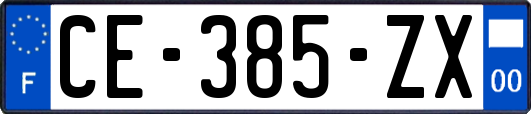 F
CE-385-ZX
00